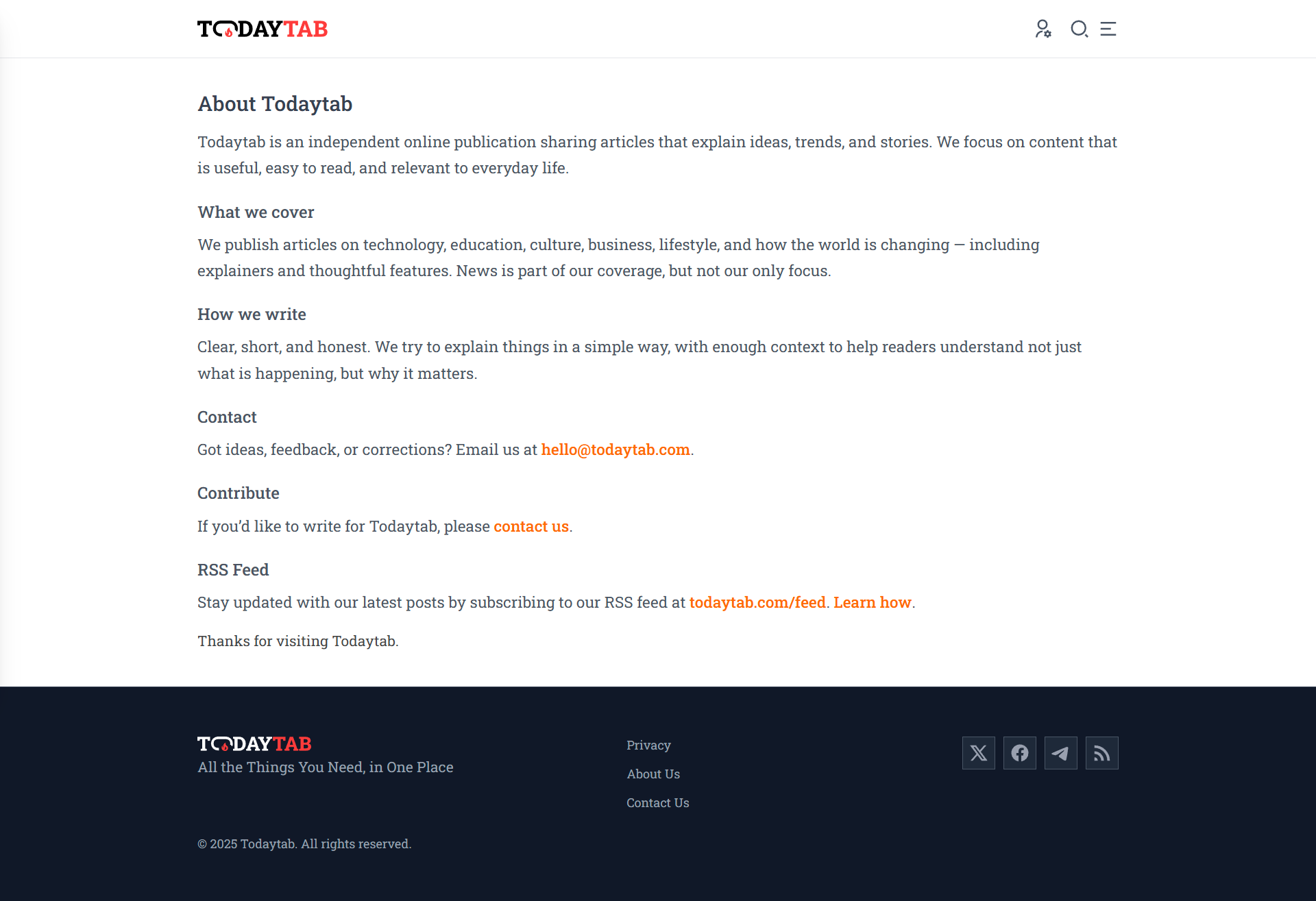 TODAYTAB

About Todaytab

Todaytab is an independent online publication sharing articles that explain ideas, trends, and stories. We focus on content that is useful, easy to read, and relevant to everyday life.

What we cover

We publish articles on technology, education, culture, business, lifestyle, and how the world is changing — including explainers and thoughtful features. News is part of our coverage, but not our only focus.

How we write

Clear, short, and honest. We try to explain things in a simple way, with enough context to help readers understand not just what is happening, but why it matters.

Contact

Got ideas, feedback, or corrections? Email us at hello@todaytab.com.

Contribute

If you'd like to write for Todaytab, please contact us.

RSS Feed

Stay updated with our latest posts by subscribing to our RSS feed at todaytab.com/feed. Learn how.

Thanks for visiting Todaytab.

TODAYTAB
All the Things You Need, in One Place

Privacy
About Us
Contact Us

© 2025 Todaytab. All rights reserved.